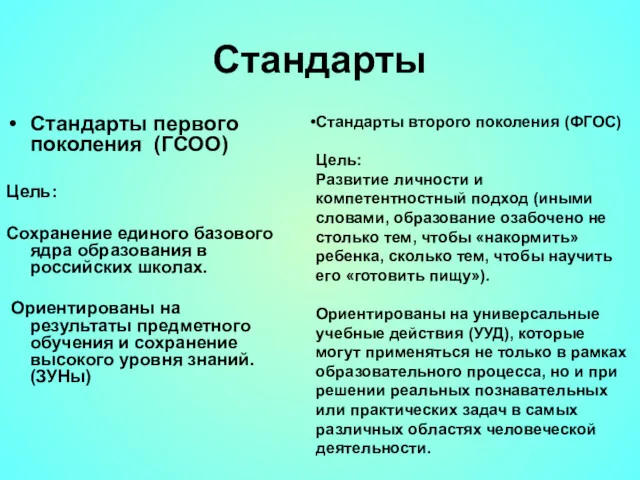 Стандарты

• Стандарты первого поколения (ГСОО)

Цель:

Сохранение единого базового ядра образования в российских школах.

Ориентированы на результаты предметного обучения и сохранение высокого уровня знаний. (ЗУНы)

•Стандарты второго поколения (ФГОС)

Цель:
Развитие личности и компетентностный подход (иными словами, образование озабочено не столько тем, чтобы «накормить» ребенка, сколько тем, чтобы научить его «готовить пищу»).

Ориентированы на универсальные учебные действия (УУД), которые могут применяться не только в рамках образовательного процесса, но и при решении реальных познавательных или практических задач в самых различных областях человеческой деятельности.